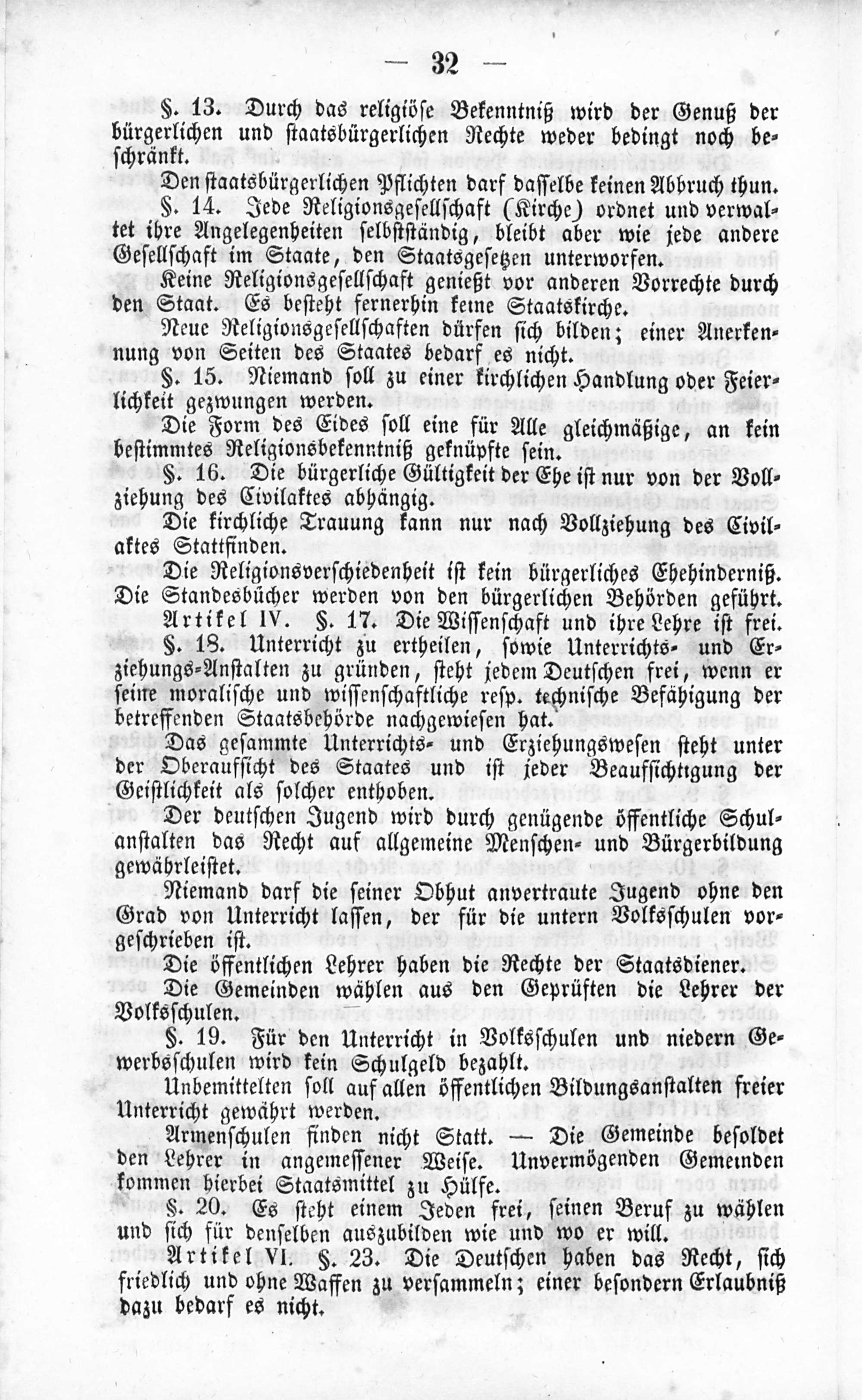 — 32 —

§. 13. Durch das religiöse Bekenntniß wird der Genuß der bürgerlichen und staatsbürgerlichen Rechte weder bedingt noch beschränkt.

Den staatsbürgerlichen Pflichten darf dasselbe keinen Abbruch thun.

§. 14. Jede Religionsgesellschaft (Kirche) ordnet und verwaltet ihre Angelegenheiten selbstständig, bleibt aber wie jede andere Gesellschaft im Staate, den Staatsgesetzen unterworfen.

Keine Religionsgesellschaft genießt vor anderen Vorrechte durch den Staat. Es besteht fernerhin keine Staatskirche.

Neue Religionsgesellschaften dürfen sich bilden; einer Anerkennung von Seiten des Staates bedarf es nicht.

§. 15. Niemand soll zu einer kirchlichen Handlung oder Feierlichkeit gezwungen werden.

Die Form des Eides soll eine für Alle gleichmäßige, an kein bestimmtes Religionsbekenntniß geknüpfte sein.

§. 16. Die bürgerliche Gültigkeit der Ehe ist nur von der Vollziehung des Civilaktes abhängig.

Die kirchliche Trauung kann nur nach Vollziehung des Civilaktes Stattfinden.

Die Religionsverschiedenheit ist kein bürgerliches Ehehinderniß.

Die Standesbücher werden von den bürgerlichen Behörden geführt.

Artikel IV. §. 17. Die Wissenschaft und ihre Lehre ist frei.

§. 18. Unterricht zu ertheilen, sowie Unterrichts- und Erziehungs-Anstalten zu gründen, steht jedem Deutschen frei, wenn er seine moralische und wissenschaftliche resp. technische Befähigung der betreffenden Staatsbehörde nachgewiesen hat.

Das gesammte Unterrichts- und Erziehungswesen steht unter der Oberaufsicht des Staates und ist jeder Beaufsichtigung der Geistlichkeit als solcher enthoben.

Der deutschen Jugend wird durch genügende öffentliche Schulanstalten das Recht auf allgemeine Menschen- und Bürgerbildung gewährleistet.

Niemand darf die seiner Obhut anvertraute Jugend ohne den Grad von Unterricht lassen, der für die untern Volksschulen vorgeschrieben ist.

Die öffentlichen Lehrer haben die Rechte der Staatsdiener.

Die Gemeinden wählen aus den Geprüften die Lehrer der Volksschulen.

§. 19. Für den Unterricht in Volksschulen und niedern Gewerbsschulen wird kein Schulgeld bezahlt.

Unbemittelten soll auf allen öffentlichen Bildungsanstalten freier Unterricht gewährt werden.

Armenschulen finden nicht Statt. — Die Gemeinde besoldet den Lehrer in angemessener Weise. Unvermögenden Gemeinden kommen hierbei Staatsmittel zu Hülfe.

§. 20. Es steht einem Jeden frei, seinen Beruf zu wählen und sich für denselben auszubilden wie und wo er will.

Artikel VI. §. 23. Die Deutschen haben das Recht, sich friedlich und ohne Waffen zu versammeln; einer besondern Erlaubniß dazu bedarf es nicht.